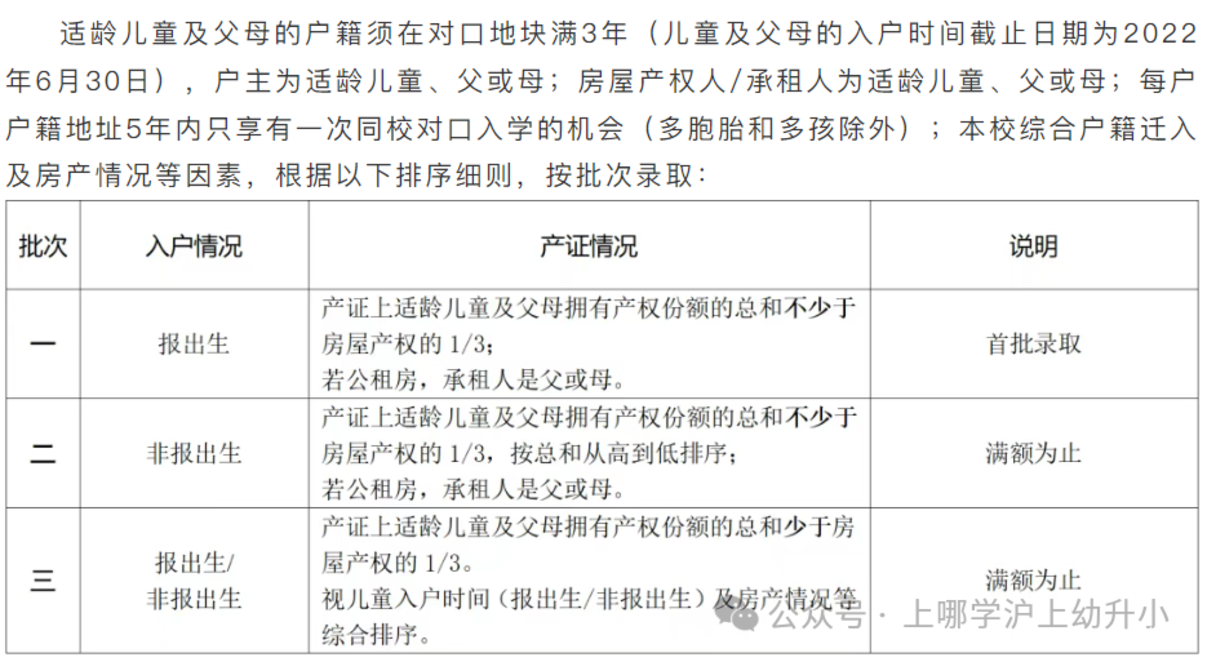 适龄儿童及父母的户籍须在对口地块满3年（儿童及父母的入户时间截止日期为2022年6月30日），户主为适龄儿童、父或母；房屋产权人/承租人为适龄儿童、父或母；每户户籍地址5年内只享有一次同校对口入学的机会（多胞胎和多孩除外）；本校综合户籍迁入及房产情况等因素，根据以下排序细则，按批次录取：

| 批次 | 入户情况 | 产证情况 | 说明 |
|---|---|---|---|
| 一 | 报出生 | 产证上适龄儿童及父母拥有产权份额的总和不少于房屋产权的 1/3；若公租房，承租人是父或母。 | 首批录取 |
| 二 | 非报出生 | 产证上适龄儿童及父母拥有产权份额的总和不少于房屋产权的 1/3，按总和从高到低排序；若公租房，承租人是父或母。 | 满额为止 |
| 三 | 报出生/非报出生 | 产证上适龄儿童及父母拥有产权份额的总和少于房屋产权的 1/3。视儿童入户时间（报出生/非报出生）及房产情况等综合排序。 | 满额为止 |

公众号 · 上哪学沪上幼升小